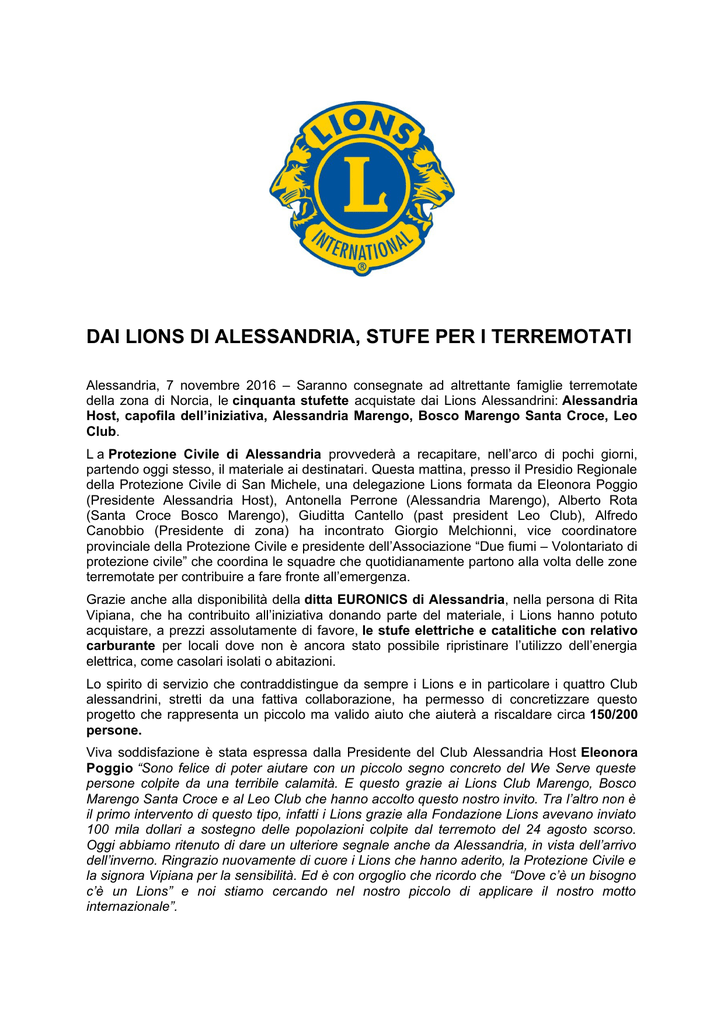 LIONS
L
INTERNATIONAL
®

DAI LIONS DI ALESSANDRIA, STUFE PER I TERREMOTATI

Alessandria, 7 novembre 2016 – Saranno consegnate ad altrettante famiglie terremotate della zona di Norcia, le cinquanta stufette acquistate dai Lions Alessandrini: Alessandria Host, capofila dell'iniziativa, Alessandria Marengo, Bosco Marengo Santa Croce, Leo Club.

L a Protezione Civile di Alessandria provvederà a recapitare, nell'arco di pochi giorni, partendo oggi stesso, il materiale ai destinatari. Questa mattina, presso il Presidio Regionale della Protezione Civile di San Michele, una delegazione Lions formata da Eleonora Poggio (Presidente Alessandria Host), Antonella Perrone (Alessandria Marengo), Alberto Rota (Santa Croce Bosco Marengo), Giuditta Cantello (past president Leo Club), Alfredo Canobbio (Presidente di zona) ha incontrato Giorgio Melchionni, vice coordinatore provinciale della Protezione Civile e presidente dell'Associazione "Due fiumi – Volontariato di protezione civile" che coordina le squadre che quotidianamente partono alla volta delle zone terremotate per contribuire a fare fronte all'emergenza.

Grazie anche alla disponibilità della ditta EURONICS di Alessandria, nella persona di Rita Vipiana, che ha contribuito all'iniziativa donando parte del materiale, i Lions hanno potuto acquistare, a prezzi assolutamente di favore, le stufe elettriche e catalitiche con relativo carburante per locali dove non è ancora stato possibile ripristinare l'utilizzo dell'energia elettrica, come casolari isolati o abitazioni.

Lo spirito di servizio che contraddistingue da sempre i Lions e in particolare i quattro Club alessandrini, stretti da una fattiva collaborazione, ha permesso di concretizzare questo progetto che rappresenta un piccolo ma valido aiuto che aiuterà a riscaldare circa 150/200 persone.

Viva soddisfazione è stata espressa dalla Presidente del Club Alessandria Host Eleonora Poggio "Sono felice di poter aiutare con un piccolo segno concreto del We Serve queste persone colpite da una terribile calamità. E questo grazie ai Lions Club Marengo, Bosco Marengo Santa Croce e al Leo Club che hanno accolto questo nostro invito. Tra l'altro non è il primo intervento di questo tipo, infatti i Lions grazie alla Fondazione Lions avevano inviato 100 mila dollari a sostegno delle popolazioni colpite dal terremoto del 24 agosto scorso. Oggi abbiamo ritenuto di dare un ulteriore segnale anche da Alessandria, in vista dell'arrivo dell'inverno. Ringrazio nuovamente di cuore i Lions che hanno aderito, la Protezione Civile e la signora Vipiana per la sensibilità. Ed è con orgoglio che ricordo che "Dove c'è un bisogno c'è un Lions" e noi stiamo cercando nel nostro piccolo di applicare il nostro motto internazionale".